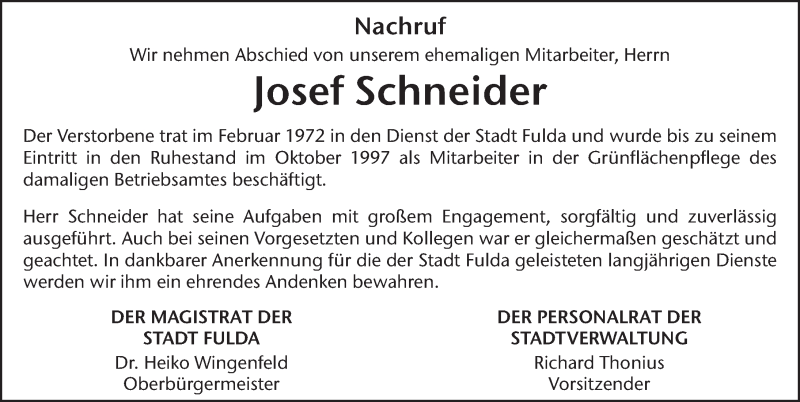 Nachruf

Wir nehmen Abschied von unserem ehemaligen Mitarbeiter, Herrn

Josef Schneider

Der Verstorbene trat im Februar 1972 in den Dienst der Stadt Fulda und wurde bis zu seinem Eintritt in den Ruhestand im Oktober 1997 als Mitarbeiter in der Grünflächenpflege des damaligen Betriebsamtes beschäftigt.

Herr Schneider hat seine Aufgaben mit großem Engagement, sorgfältig und zuverlässig ausgeführt. Auch bei seinen Vorgesetzten und Kollegen war er gleichermaßen geschätzt und geachtet. In dankbarer Anerkennung für die der Stadt Fulda geleisteten langjährigen Dienste werden wir ihm ein ehrendes Andenken bewahren.

DER MAGISTRAT DER
STADT FULDA
Dr. Heiko Wingenfeld
Oberbürgermeister

DER PERSONALRAT DER
STADTVERWALTUNG
Richard Thonius
Vorsitzender